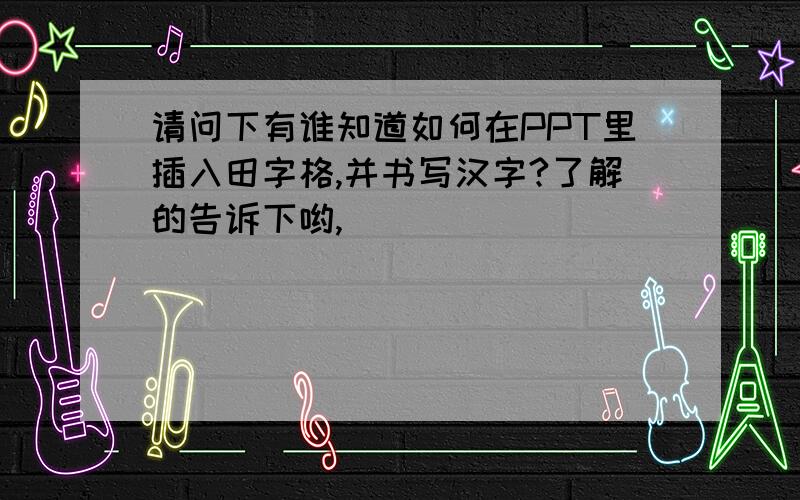 请问下有谁知道如何在PPT里插入田字格,并书写汉字?了解的告诉下哟,